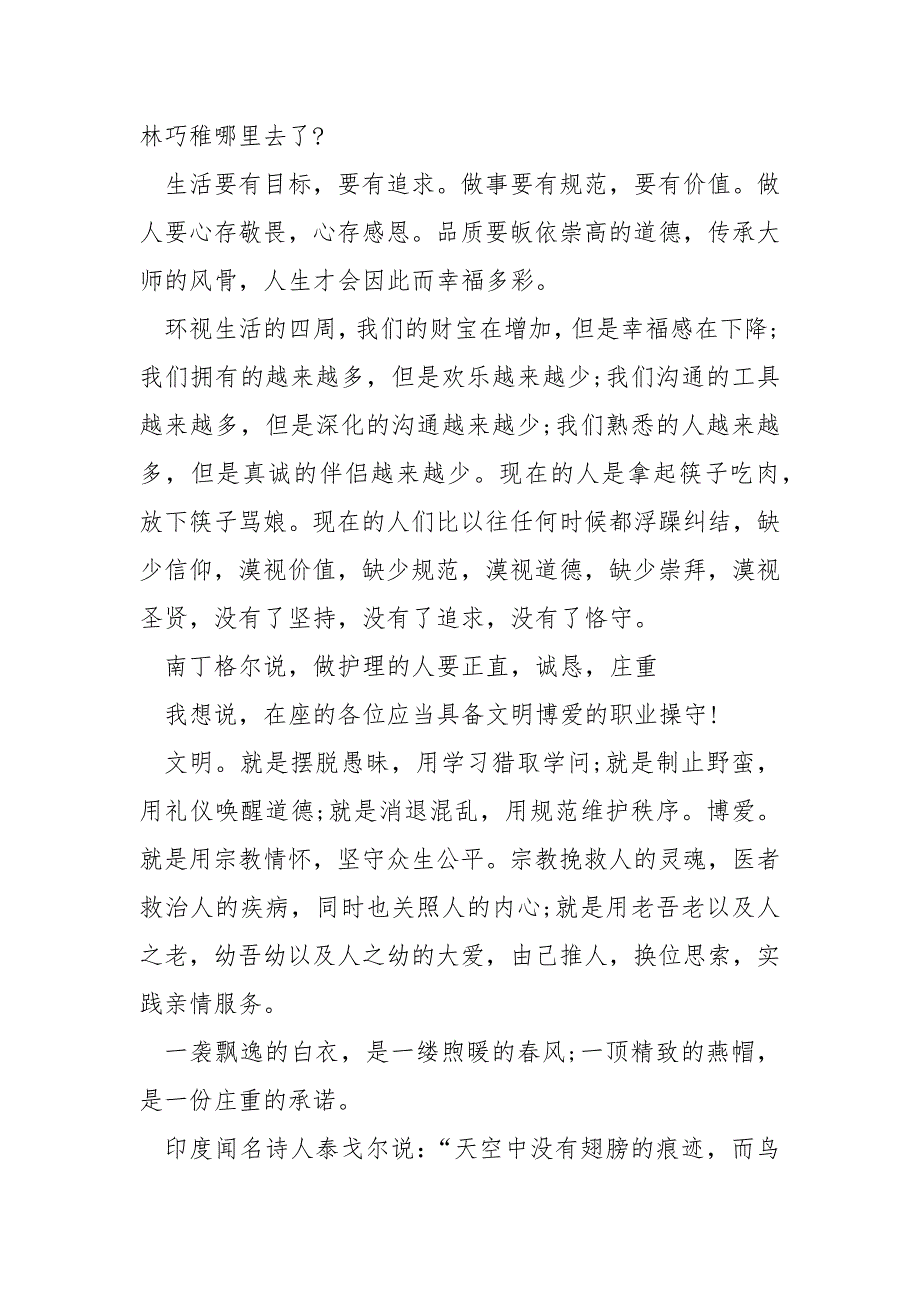 林巧稚哪里去了?

生活要有目标，要有追求。做事要有规范，要有价值。做人要心存敬畏，心存感恩。品质要皈依崇高的道德，传承大师的风骨，人生才会因此而幸福多彩。

环视生活的四周，我们的财宝在增加，但是幸福感在下降;我们拥有的越来越多，但是欢乐越来越少;我们沟通的工具越来越多，但是深化的沟通越来越少;我们熟悉的人越来越多，但是真诚的伴侣越来越少。现在的人是拿起筷子吃肉，放下筷子骂娘。现在的人们比以往任何时候都浮躁纠结，缺少信仰，漠视价值，缺少规范，漠视道德，缺少崇拜，漠视圣贤，没有了坚持，没有了追求，没有了恪守。

南丁格尔说，做护理的人要正直，诚恳，庄重

我想说，在座的各位应当具备文明博爱的职业操守!

文明。就是摆脱愚昧，用学习猎取学问;就是制止野蛮，用礼仪唤醒道德;就是消退混乱，用规范维护秩序。博爱。就是用宗教情怀，坚守众生公平。宗教挽救人的灵魂，医者救治人的疾病，同时也关照人的内心;就是用老吾老以及人之老，幼吾幼以及人之幼的大爱，由己推人，换位思索，实践亲情服务。

一袭飘逸的白衣，是一缕煦暖的春风;一顶精致的燕帽，是一份庄重的承诺。

印度闻名诗人泰戈尔说:“天空中没有翅膀的痕迹，而鸟